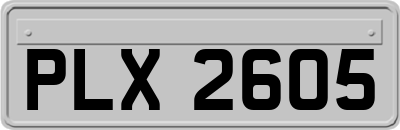 PLX 2605